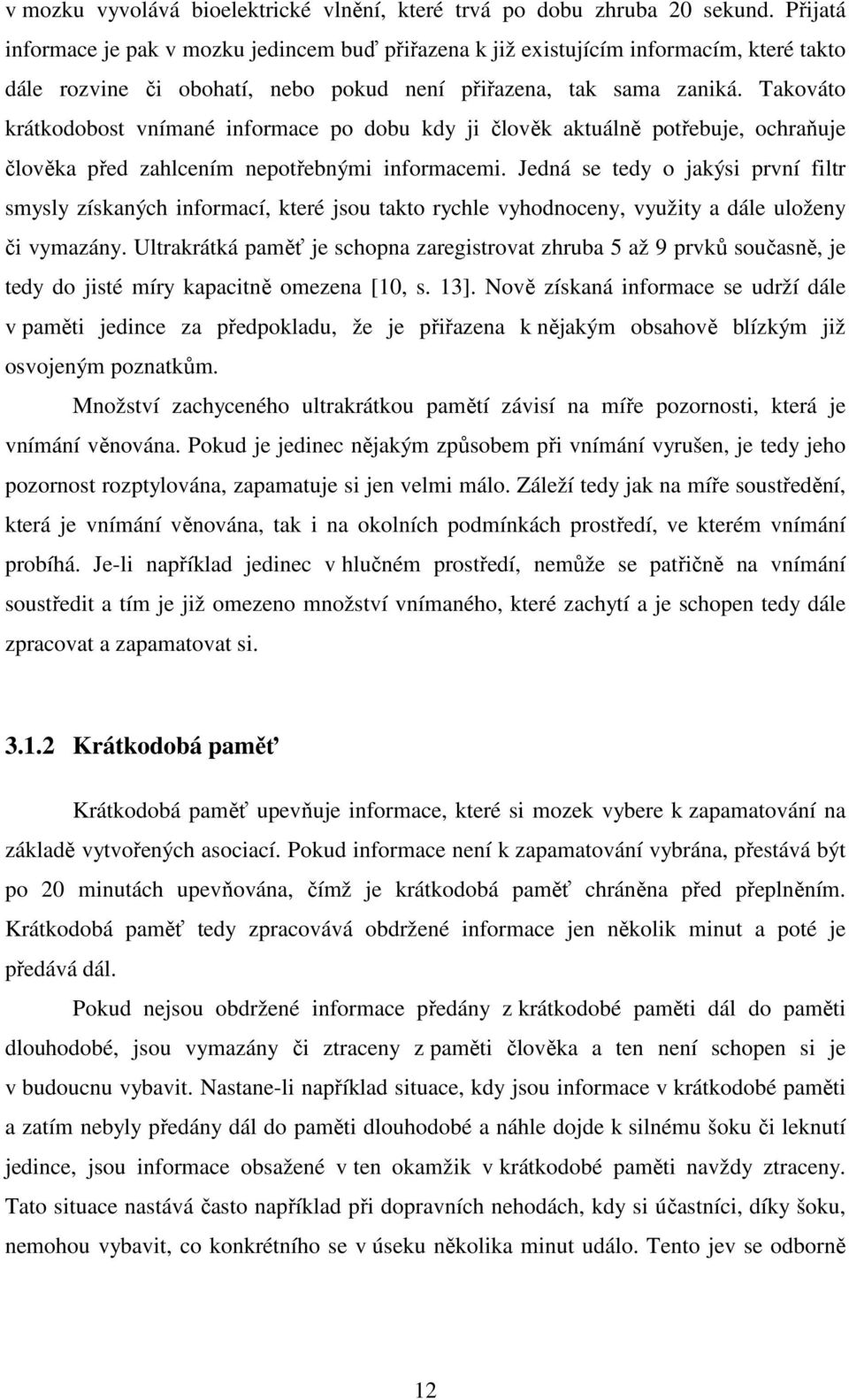 v mozku vyvolává bioelektrické vlnění, které trvá po dobu zhruba 20 sekund. Přijatá informace je pak v mozku jedincem buď přiřazena k již existujícím informacím, které takto dále rozvine či obohatí, nebo pokud není přiřazena, tak sama zaniká. Takováto krátkodobost vnímané informace po dobu kdy ji člověk aktuálně potřebuje, ochraňuje člověka před zahlcením nepotřebnými informacemi. Jedná se tedy o jakýsi první filtr smysly získaných informací, které jsou takto rychle vyhodnoceny, využity a dále uloženy či vymazány. Ultrakrátká paměť je schopna zaregistrovat zhruba 5 až 9 prvků současně, je tedy do jisté míry kapacitně omezena [10, s. 13]. Nově získaná informace se udrží dále v paměti jedince za předpokladu, že je přiřazena k nějakým obsahově blízkým již osvojeným poznatkům.

Množství zachyceného ultrakrátkou pamětí závisí na míře pozornosti, která je vnímání věnována. Pokud je jedinec nějakým způsobem při vnímání vyrušen, je tedy jeho pozornost rozptylována, zapamatuje si jen velmi málo. Záleží tedy jak na míře soustředění, která je vnímání věnována, tak i na okolních podmínkách prostředí, ve kterém vnímání probíhá. Je-li například jedinec v hlučném prostředí, nemůže se patřičně na vnímání soustředit a tím je již omezeno množství vnímaného, které zachytí a je schopen tedy dále zpracovat a zapamatovat si.

3.1.2 Krátkodobá paměť

Krátkodobá paměť upevňuje informace, které si mozek vybere k zapamatování na základě vytvořených asociací. Pokud informace není k zapamatování vybrána, přestává být po 20 minutách upevňována, čímž je krátkodobá paměť chráněna před přeplněním. Krátkodobá paměť tedy zpracovává obdržené informace jen několik minut a poté je předává dál.

Pokud nejsou obdržené informace předány z krátkodobé paměti dál do paměti dlouhodobé, jsou vymazány či ztraceny z paměti člověka a ten není schopen si je v budoucnu vybavit. Nastane-li například situace, kdy jsou informace v krátkodobé paměti a zatím nebyly předány dál do paměti dlouhodobé a náhle dojde k silnému šoku či leknutí jedince, jsou informace obsažené v ten okamžik v krátkodobé paměti navždy ztraceny. Tato situace nastává často například při dopravních nehodách, kdy si účastníci, díky šoku, nemohou vybavit, co konkrétního se v úseku několika minut událo. Tento jev se odborně

12